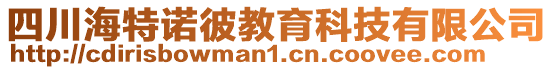 四川海特诺彼教育科技有限公司
http://cdirisbowman1.cn.coovee.com